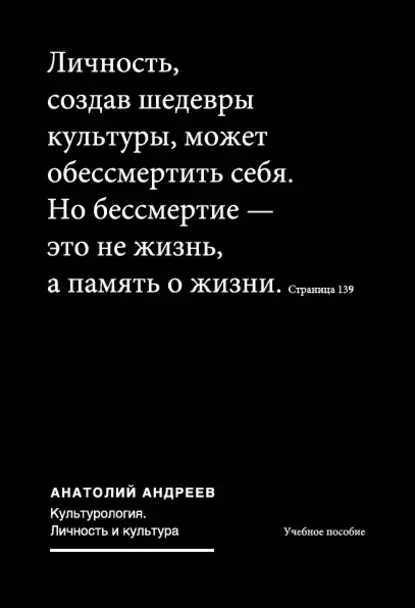 Личность, создав шедевры культуры, может обессмертить себя. Но бессмертие — это не жизнь, а память о жизни. Страница 139

АНАТОЛИЙ АНДРЕЕВ
Культурология.
Личность и культура

Учебное пособие